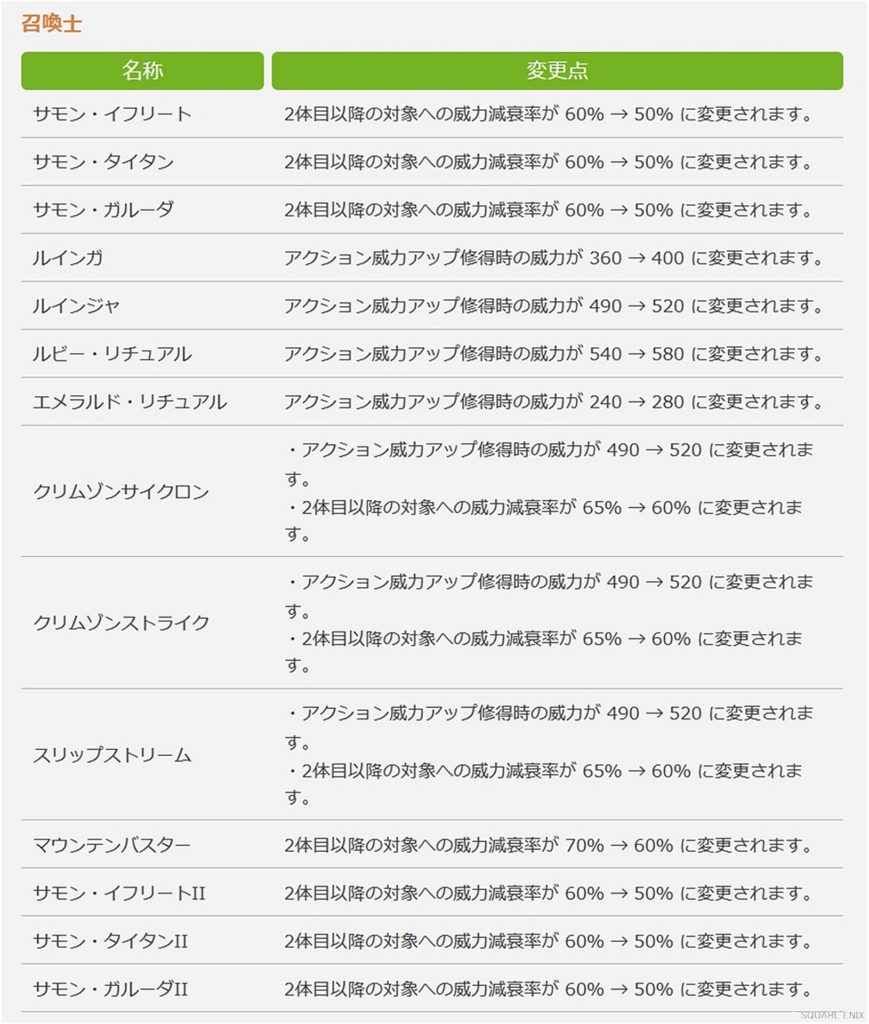 召喚士

| 名称 | 変更点 |
|---|---|
| サモン・イフリート | 2体目以降の対象への威力減衰率が 60% → 50% に変更されます。 |
| サモン・タイタン | 2体目以降の対象への威力減衰率が 60% → 50% に変更されます。 |
| サモン・ガルーダ | 2体目以降の対象への威力減衰率が 60% → 50% に変更されます。 |
| ルインガ | アクション威力アップ修得時の威力が 360 → 400 に変更されます。 |
| ルインジャ | アクション威力アップ修得時の威力が 490 → 520 に変更されます。 |
| ルビー・リチュアル | アクション威力アップ修得時の威力が 540 → 580 に変更されます。 |
| エメラルド・リチュアル | アクション威力アップ修得時の威力が 240 → 280 に変更されます。 |
| クリムゾンサイクロン | ・アクション威力アップ修得時の威力が 490 → 520 に変更されます。 ・2体目以降の対象への威力減衰率が 65% → 60% に変更されます。 |
| クリムゾンストライク | ・アクション威力アップ修得時の威力が 490 → 520 に変更されます。 ・2体目以降の対象への威力減衰率が 65% → 60% に変更されます。 |
| スリップストリーム | ・アクション威力アップ修得時の威力が 490 → 520 に変更されます。 ・2体目以降の対象への威力減衰率が 65% → 60% に変更されます。 |
| マウンテンバスター | 2体目以降の対象への威力減衰率が 70% → 60% に変更されます。 |
| サモン・イフリートII | 2体目以降の対象への威力減衰率が 60% → 50% に変更されます。 |
| サモン・タイタンII | 2体目以降の対象への威力減衰率が 60% → 50% に変更されます。 |
| サモン・ガルーダII | 2体目以降の対象への威力減衰率が 60% → 50% に変更されます。 |

SQUARE ENIX